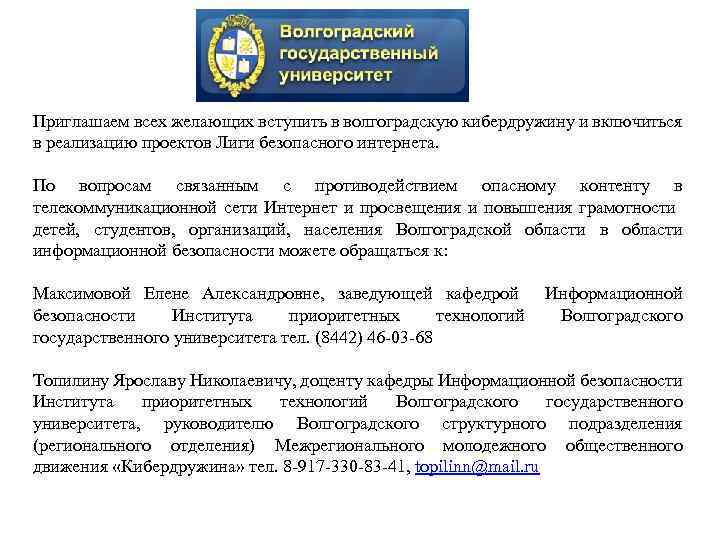 Волгоградский государственный университет

Приглашаем всех желающих вступить в волгоградскую кибердружину и включиться в реализацию проектов Лиги безопасного интернета.

По вопросам связанным с противодействием опасному контенту в телекоммуникационной сети Интернет и просвещения и повышения грамотности детей, студентов, организаций, населения Волгоградской области в области информационной безопасности можете обращаться к:

Максимовой Елене Александровне, заведующей кафедрой Информационной безопасности Института приоритетных технологий Волгоградского государственного университета тел. (8442) 46-03-68

Топилину Ярославу Николаевичу, доценту кафедры Информационной безопасности Института приоритетных технологий Волгоградского государственного университета, руководителю Волгоградского структурного подразделения (регионального отделения) Межрегионального молодежного общественного движения «Кибердружина» тел. 8-917-330-83-41, topilinn@mail.ru